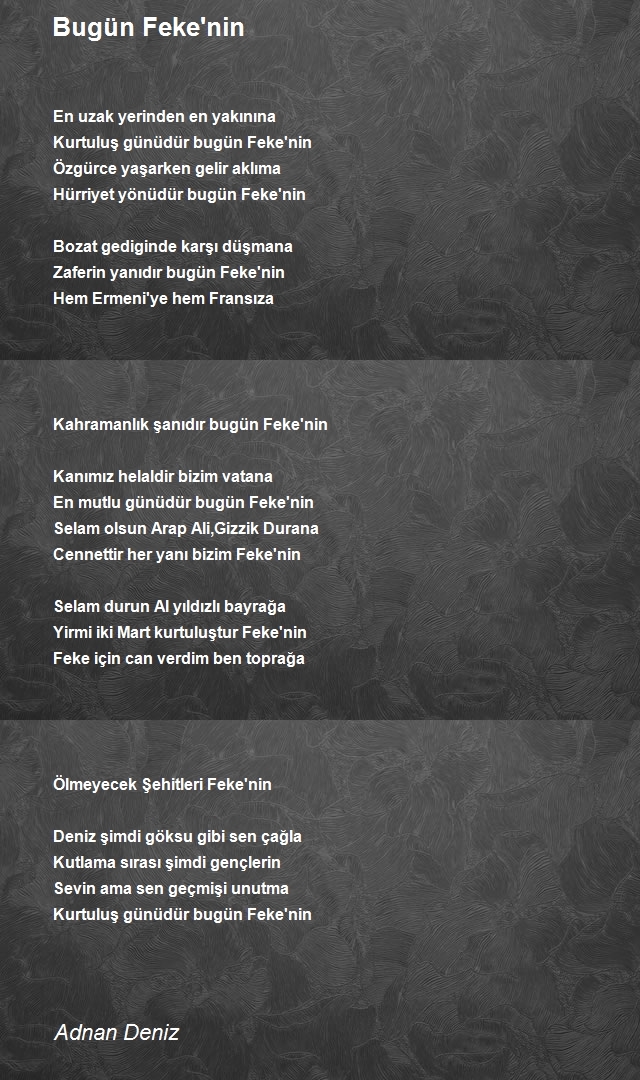 Bugün Feke'nin

En uzak yerinden en yakınına
Kurtuluş günüdür bugün Feke'nin
Özgürce yaşarken gelir aklıma
Hürriyet yönüdür bugün Feke'nin

Bozat gediginde karşı düşmana
Zaferin yanıdır bugün Feke'nin
Hem Ermeni'ye hem Fransıza

Kahramanlık şanıdır bugün Feke'nin

Kanımız helaldir bizim vatana
En mutlu günüdür bugün Feke'nin
Selam olsun Arap Ali,Gizzik Durana
Cennettir her yanı bizim Feke'nin

Selam durun Al yıldızlı bayrağa
Yirmi iki Mart kurtuluştur Feke'nin
Feke için can verdim ben toprağa

Ölmeyecek Şehitleri Feke'nin

Deniz şimdi göksu gibi sen çağla
Kutlama sırası şimdi gençlerin
Sevin ama sen geçmişi unutma
Kurtuluş günüdür bugün Feke'nin

Adnan Deniz